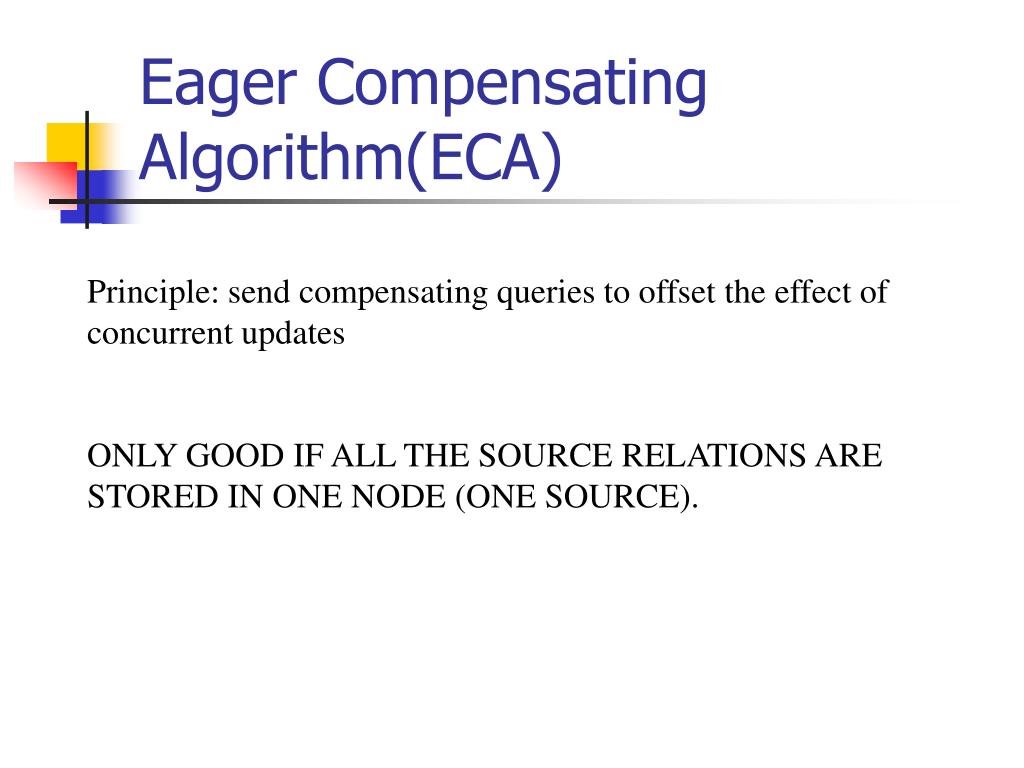 Eager Compensating Algorithm(ECA)

Principle: send compensating queries to offset the effect of concurrent updates

ONLY GOOD IF ALL THE SOURCE RELATIONS ARE STORED IN ONE NODE (ONE SOURCE).